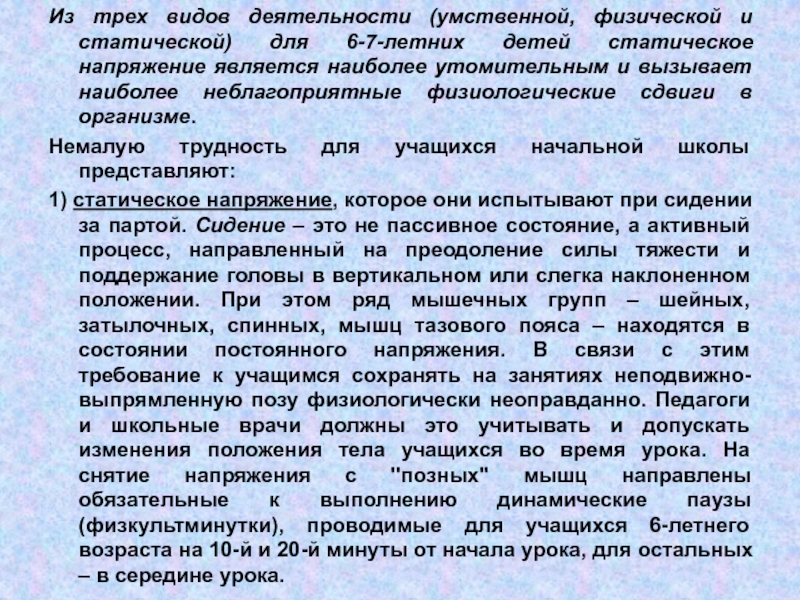 Из трех видов деятельности (умственной, физической и статической) для 6-7-летних детей статическое напряжение является наиболее утомительным и вызывает наиболее неблагоприятные физиологические сдвиги в организме.

Немалую трудность для учащихся начальной школы представляют:

1) статическое напряжение, которое они испытывают при сидении за партой. Сидение – это не пассивное состояние, а активный процесс, направленный на преодоление силы тяжести и поддержание головы в вертикальном или слегка наклоненном положении. При этом ряд мышечных групп – шейных, затылочных, спинных, мышц тазового пояса – находятся в состоянии постоянного напряжения. В связи с этим требование к учащимся сохранять на занятиях неподвижно-выпрямленную позу физиологически неоправданно. Педагоги и школьные врачи должны это учитывать и допускать изменения положения тела учащихся во время урока. На снятие напряжения с "позных" мышц направлены обязательные к выполнению динамические паузы (физкультминутки), проводимые для учащихся 6-летнего возраста на 10-й и 20-й минуты от начала урока, для остальных – в середине урока.